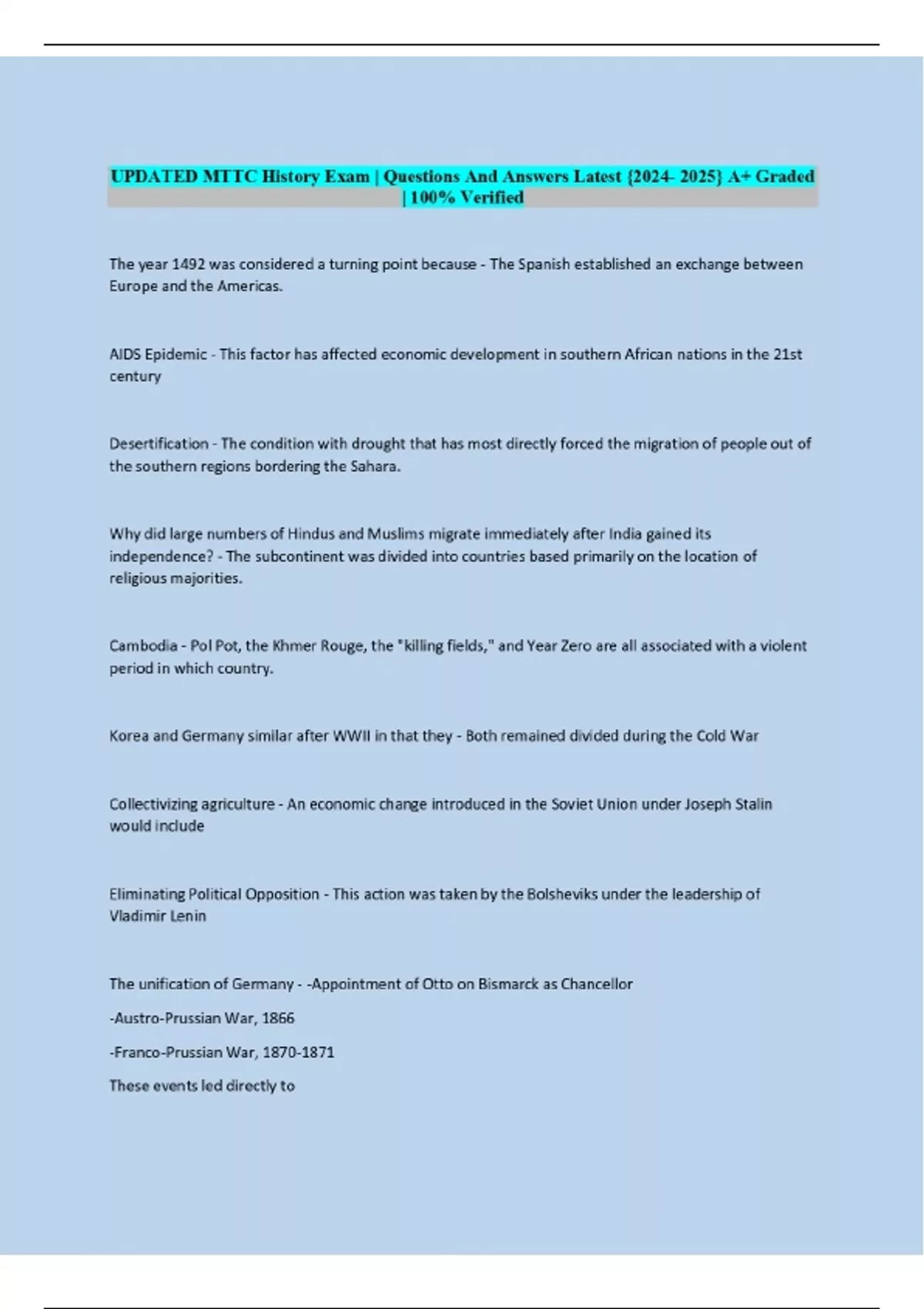 UPDATED MTTC History Exam | Questions And Answers Latest {2024- 2025} A+ Graded | 100% Verified

The year 1492 was considered a turning point because - The Spanish established an exchange between Europe and the Americas.

AIDS Epidemic - This factor has affected economic development in southern African nations in the 21st century

Desertification - The condition with drought that has most directly forced the migration of people out of the southern regions bordering the Sahara.

Why did large numbers of Hindus and Muslims migrate immediately after India gained its independence? - The subcontinent was divided into countries based primarily on the location of religious majorities.

Cambodia - Pol Pot, the Khmer Rouge, the "killing fields," and Year Zero are all associated with a violent period in which country.

Korea and Germany similar after WWII in that they - Both remained divided during the Cold War

Collectivizing agriculture - An economic change introduced in the Soviet Union under Joseph Stalin would include

Eliminating Political Opposition - This action was taken by the Bolsheviks under the leadership of Vladimir Lenin

The unification of Germany - -Appointment of Otto on Bismarck as Chancellor

-Austro-Prussian War, 1866

-Franco-Prussian War, 1870-1871

These events led directly to